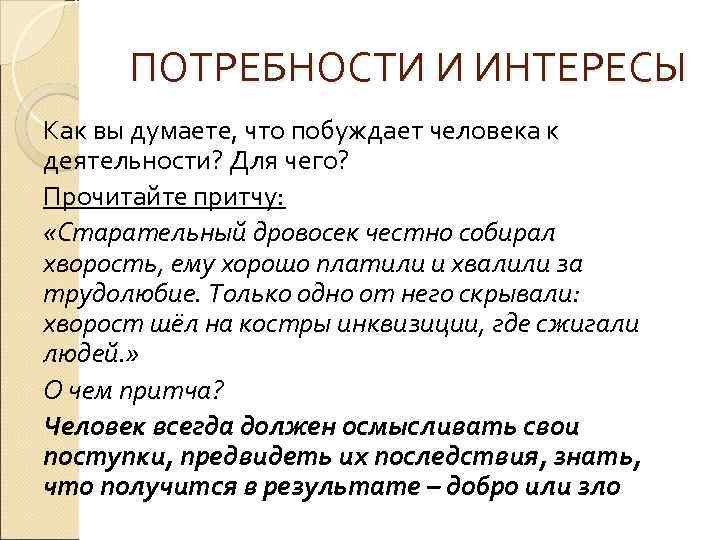 ПОТРЕБНОСТИ И ИНТЕРЕСЫ

Как вы думаете, что побуждает человека к деятельности? Для чего?

Прочитайте притчу:

«Старательный дровосек честно собирал хворость, ему хорошо платили и хвалили за трудолюбие. Только одно от него скрывали: хворост шёл на костры инквизиции, где сжигали людей.»

О чем притча?

Человек всегда должен осмысливать свои поступки, предвидеть их последствия, знать, что получится в результате – добро или зло